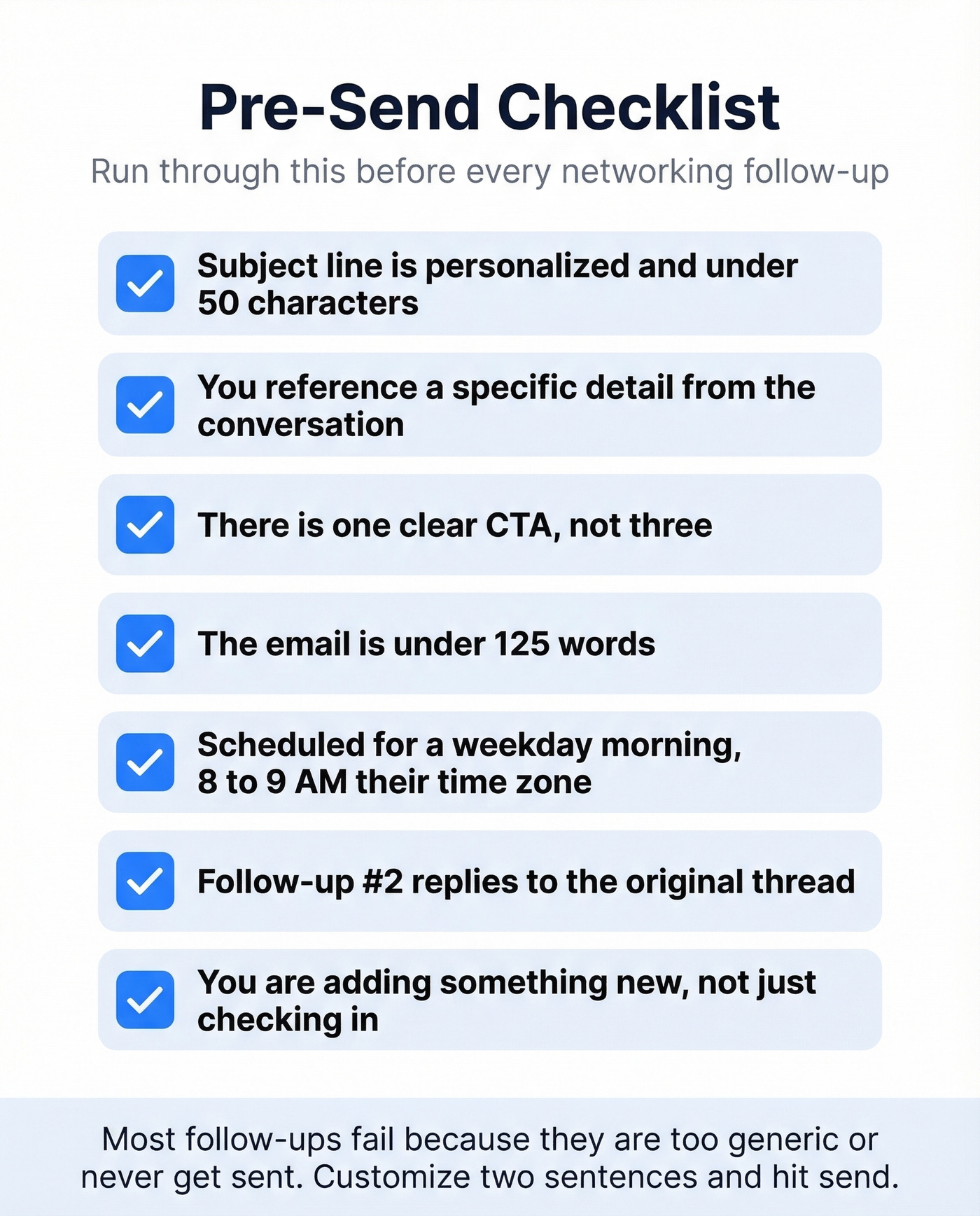 Pre-Send Checklist

Run through this before every networking follow-up

Subject line is personalized and under 50 characters

You reference a specific detail from the conversation

There is one clear CTA, not three

The email is under 125 words

Scheduled for a weekday morning, 8 to 9 AM their time zone

Follow-up #2 replies to the original thread

You are adding something new, not just checking in

Most follow-ups fail because they are too generic or never get sent. Customize two sentences and hit send.